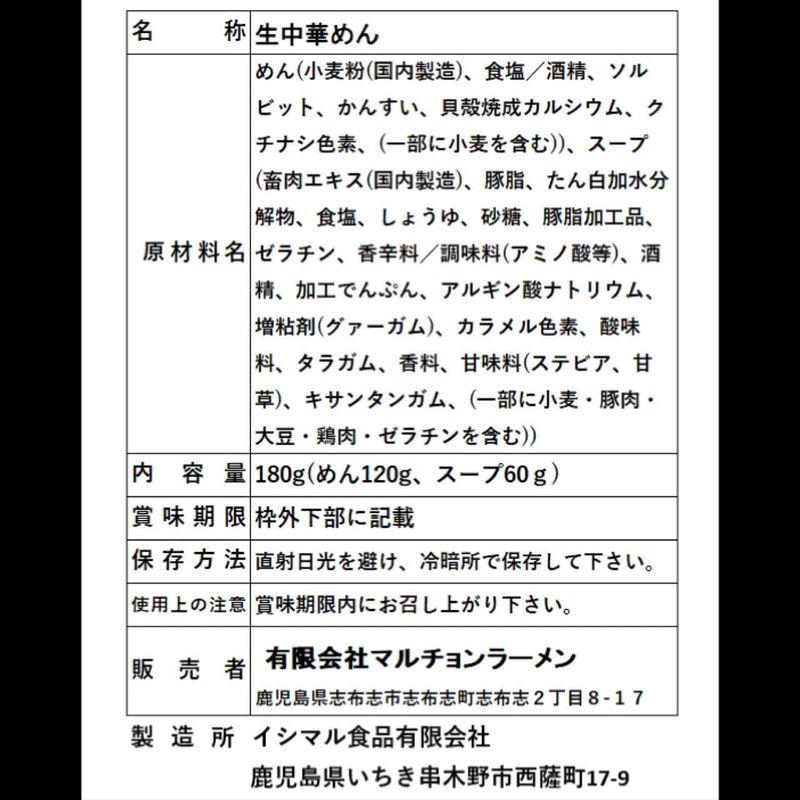 | 名　　称 | 生中華めん |
|---|---|
| 原材料名 | めん(小麦粉(国内製造)、食塩／酒精、ソルビット、かんすい、貝殻焼成カルシウム、クチナシ色素、(一部に小麦を含む))、スープ(畜肉エキス(国内製造)、豚脂、たん白加水分解物、食塩、しょうゆ、砂糖、豚脂加工品、ゼラチン、香辛料／調味料(アミノ酸等)、酒精、加工でんぷん、アルギン酸ナトリウム、増粘剤(グァーガム)、カラメル色素、酸味料、タラガム、香料、甘味料(ステビア、甘草)、キサンタンガム、(一部に小麦・豚肉・大豆・鶏肉・ゼラチンを含む)) |
| 内　容　量 | 180g(めん120g、スープ60ｇ) |
| 賞味期限 | 枠外下部に記載 |
| 保存方法 | 直射日光を避け、冷暗所で保存して下さい。 |
| 使用上の注意 | 賞味期限内にお召し上がり下さい。 |
| 販　売　者 | 有限会社マルチョンラーメン 鹿児島県志布志市志布志町志布志２丁目８-１７ |

製 造 所　イシマル食品有限会社

鹿児島県いちき串木野市西薩町17-9